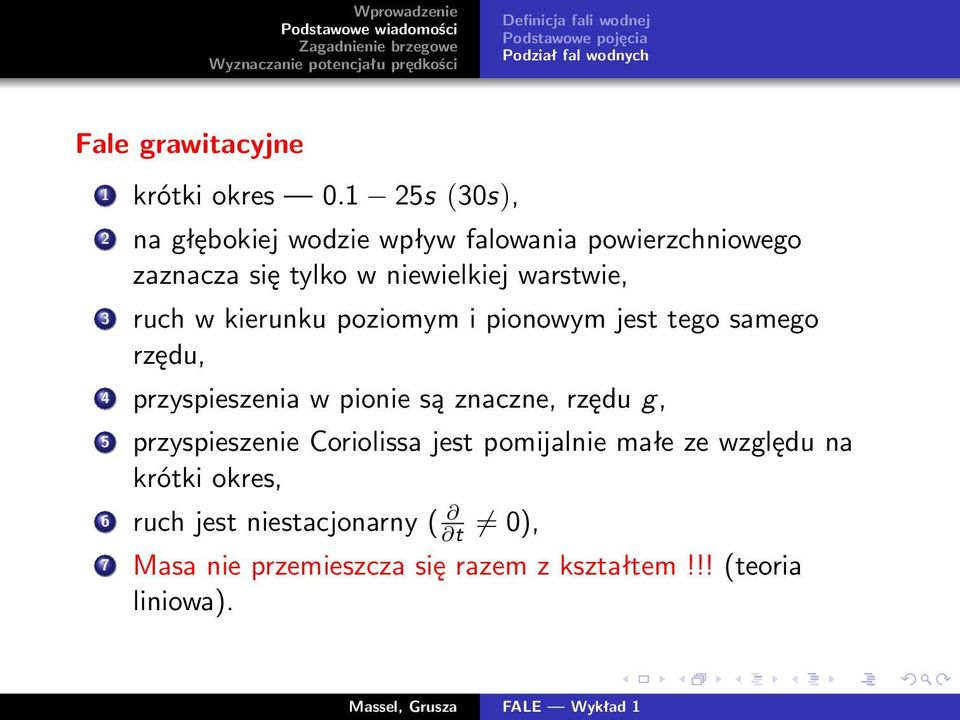 Wprowadzenie
Podstawowe wiadomości
Zagadnienie brzegowe
Wyznaczanie potencjału prędkości

Definicja fali wodnej
Podstawowe pojęcia
Podział fal wodnych

Fale grawitacyjne

1 krótki okres — $0.1 - 25s$ $(30s)$,
2 na głębokiej wodzie wpływ falowania powierzchniowego zaznacza się tylko w niewielkiej warstwie,
3 ruch w kierunku poziomym i pionowym jest tego samego rzędu,
4 przyspieszenia w pionie są znaczne, rzędu $g$,
5 przyspieszenie Coriolissa jest pomijalnie małe ze względu na krótki okres,
6 ruch jest niestacjonarny ($\frac{\partial}{\partial t} \neq 0$),
7 Masa nie przemieszcza się razem z kształtem !!! (teoria liniowa).

Massel, Grusza FALE — Wykład 1